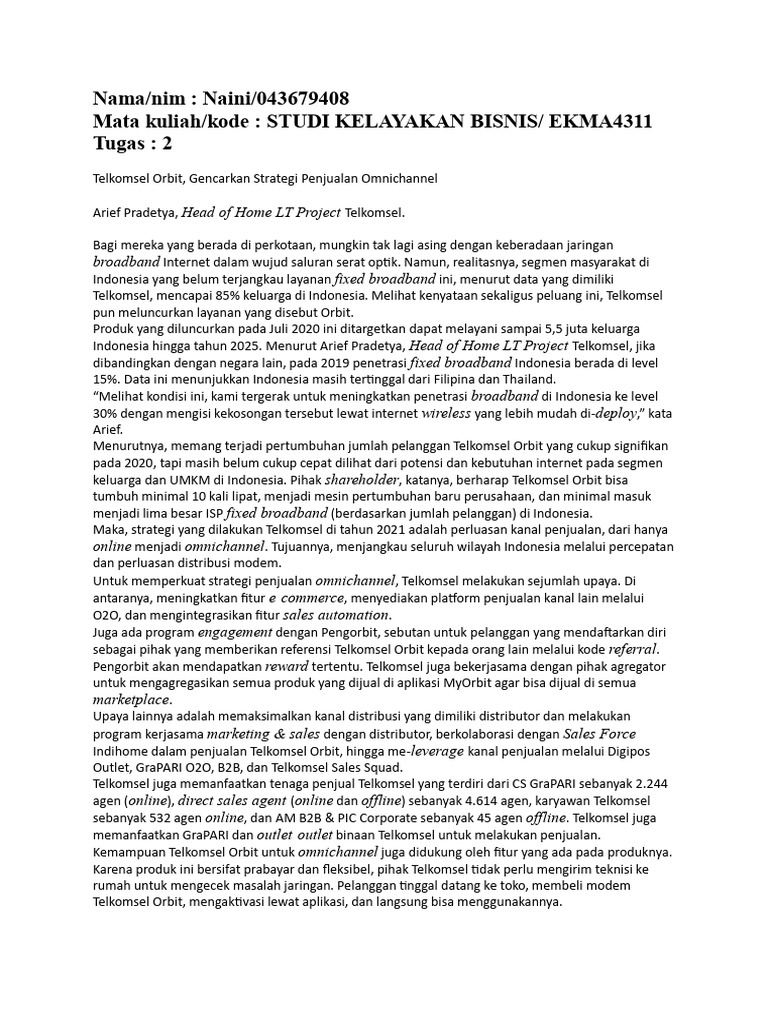 Nama/nim : Naini/043679408
Mata kuliah/kode : STUDI KELAYAKAN BISNIS/ EKMA4311
Tugas : 2

Telkomsel Orbit, Gencarkan Strategi Penjualan Omnichannel

Arief Pradetya, Head of Home LT Project Telkomsel.

Bagi mereka yang berada di perkotaan, mungkin tak lagi asing dengan keberadaan jaringan broadband Internet dalam wujud saluran serat optik. Namun, realitasnya, segmen masyarakat di Indonesia yang belum terjangkau layanan fixed broadband ini, menurut data yang dimiliki Telkomsel, mencapai 85% keluarga di Indonesia. Melihat kenyataan sekaligus peluang ini, Telkomsel pun meluncurkan layanan yang disebut Orbit.
Produk yang diluncurkan pada Juli 2020 ini ditargetkan dapat melayani sampai 5,5 juta keluarga Indonesia hingga tahun 2025. Menurut Arief Pradetya, Head of Home LT Project Telkomsel, jika dibandingkan dengan negara lain, pada 2019 penetrasi fixed broadband Indonesia berada di level 15%. Data ini menunjukkan Indonesia masih tertinggal dari Filipina dan Thailand.
“Melihat kondisi ini, kami tergerak untuk meningkatkan penetrasi broadband di Indonesia ke level 30% dengan mengisi kekosongan tersebut lewat internet wireless yang lebih mudah di-deploy,” kata Arief.
Menurutnya, memang terjadi pertumbuhan jumlah pelanggan Telkomsel Orbit yang cukup signifikan pada 2020, tapi masih belum cukup cepat dilihat dari potensi dan kebutuhan internet pada segmen keluarga dan UMKM di Indonesia. Pihak shareholder, katanya, berharap Telkomsel Orbit bisa tumbuh minimal 10 kali lipat, menjadi mesin pertumbuhan baru perusahaan, dan minimal masuk menjadi lima besar ISP fixed broadband (berdasarkan jumlah pelanggan) di Indonesia.
Maka, strategi yang dilakukan Telkomsel di tahun 2021 adalah perluasan kanal penjualan, dari hanya online menjadi omnichannel. Tujuannya, menjangkau seluruh wilayah Indonesia melalui percepatan dan perluasan distribusi modem.
Untuk memperkuat strategi penjualan omnichannel, Telkomsel melakukan sejumlah upaya. Di antaranya, meningkatkan fitur e commerce, menyediakan platform penjualan kanal lain melalui O2O, dan mengintegrasikan fitur sales automation.
Juga ada program engagement dengan Pengorbit, sebutan untuk pelanggan yang mendaftarkan diri sebagai pihak yang memberikan referensi Telkomsel Orbit kepada orang lain melalui kode referral. Pengorbit akan mendapatkan reward tertentu. Telkomsel juga bekerjasama dengan pihak agregator untuk mengagregasikan semua produk yang dijual di aplikasi MyOrbit agar bisa dijual di semua marketplace.
Upaya lainnya adalah memaksimalkan kanal distribusi yang dimiliki distributor dan melakukan program kerjasama marketing & sales dengan distributor, berkolaborasi dengan Sales Force Indihome dalam penjualan Telkomsel Orbit, hingga me-leverage kanal penjualan melalui Digipos Outlet, GraPARI O2O, B2B, dan Telkomsel Sales Squad.
Telkomsel juga memanfaatkan tenaga penjual Telkomsel yang terdiri dari CS GraPARI sebanyak 2.244 agen (online), direct sales agent (online dan offline) sebanyak 4.614 agen, karyawan Telkomsel sebanyak 532 agen online, dan AM B2B & PIC Corporate sebanyak 45 agen offline. Telkomsel juga memanfaatkan GraPARI dan outlet outlet binaan Telkomsel untuk melakukan penjualan.
Kemampuan Telkomsel Orbit untuk omnichannel juga didukung oleh fitur yang ada pada produknya. Karena produk ini bersifat prabayar dan fleksibel, pihak Telkomsel tidak perlu mengirim teknisi ke rumah untuk mengecek masalah jaringan. Pelanggan tinggal datang ke toko, membeli modem Telkomsel Orbit, mengaktivasi lewat aplikasi, dan langsung bisa menggunakannya.